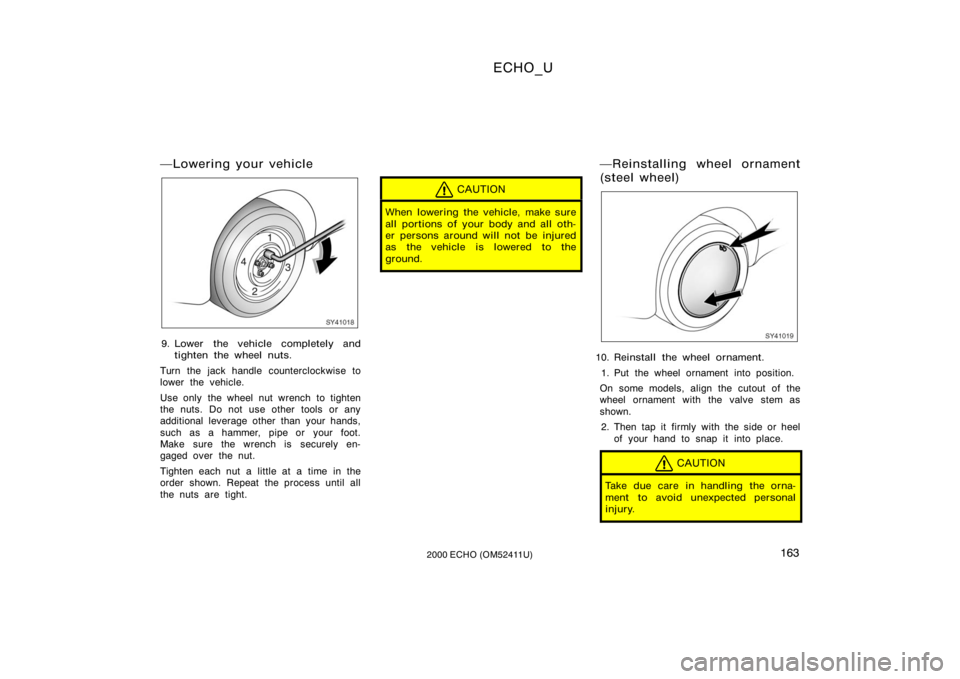 ECHO_U

—Lowering your vehicle

1

4

3

2

SY41018

9. Lower the vehicle completely and tighten the wheel nuts.

Turn the jack handle counterclockwise to lower the vehicle.

Use only the wheel nut wrench to tighten the nuts. Do not use other tools or any additional leverage other than your hands, such as a hammer, pipe or your foot. Make sure the wrench is securely engaged over the nut.

Tighten each nut a little at a time in the order shown. Repeat the process until all the nuts are tight.

CAUTION

When lowering the vehicle, make sure all portions of your body and all other persons around will not be injured as the vehicle is lowered to the ground.

—Reinstalling wheel ornament (steel wheel)

SY41019

10. Reinstall the wheel ornament.

1. Put the wheel ornament into position.

On some models, align the cutout of the wheel ornament with the valve stem as shown.

2. Then tap it firmly with the side or heel of your hand to snap it into place.

CAUTION

Take due care in handling the ornament to avoid unexpected personal injury.

163

2000 ECHO (OM52411U)

carmanualsonline.info